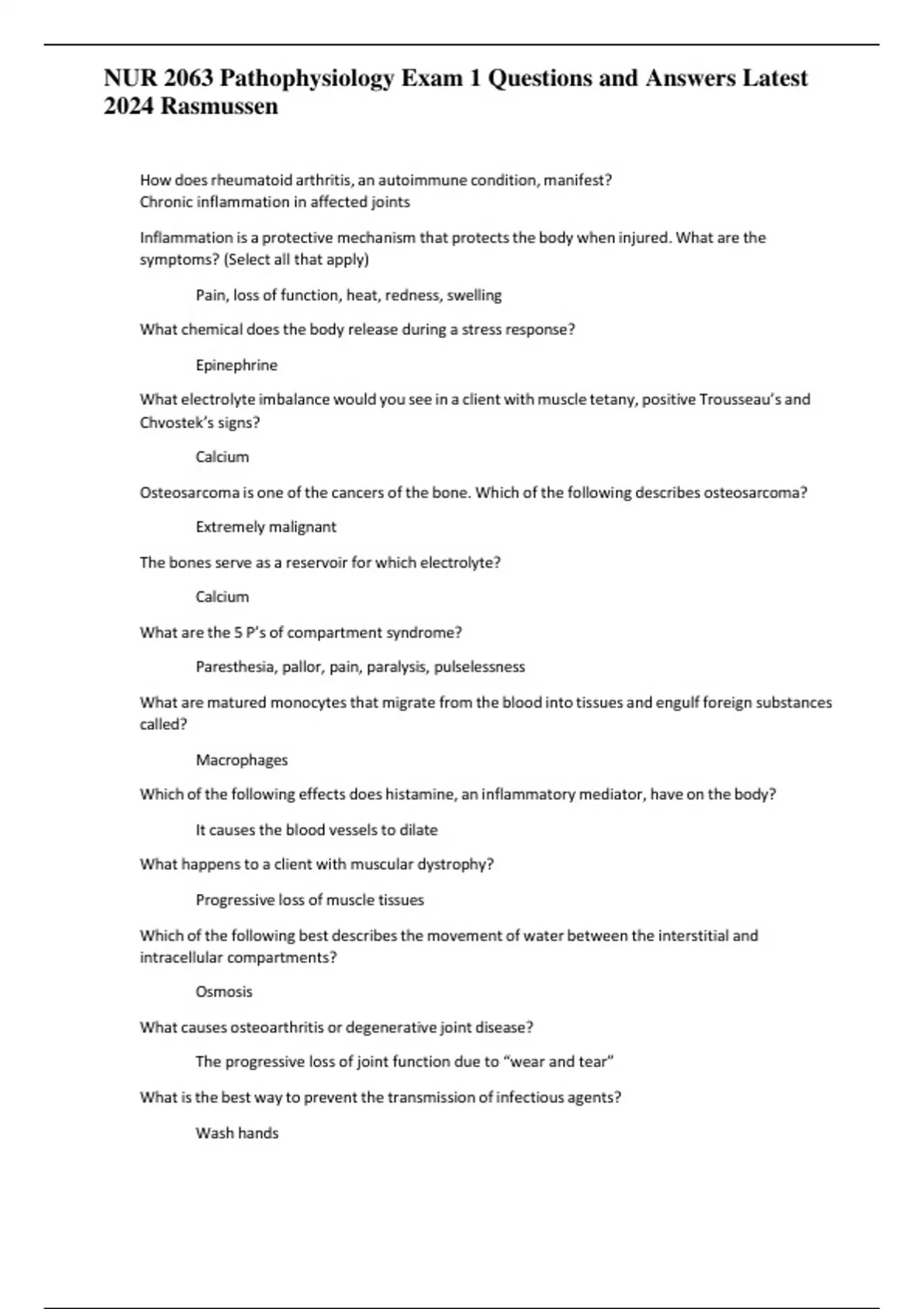 NUR 2063 Pathophysiology Exam 1 Questions and Answers Latest 2024 Rasmussen

How does rheumatoid arthritis, an autoimmune condition, manifest?
Chronic inflammation in affected joints

Inflammation is a protective mechanism that protects the body when injured. What are the symptoms? (Select all that apply)

Pain, loss of function, heat, redness, swelling

What chemical does the body release during a stress response?

Epinephrine

What electrolyte imbalance would you see in a client with muscle tetany, positive Trousseau's and Chvostek's signs?

Calcium

Osteosarcoma is one of the cancers of the bone. Which of the following describes osteosarcoma?

Extremely malignant

The bones serve as a reservoir for which electrolyte?

Calcium

What are the 5 P's of compartment syndrome?

Paresthesia, pallor, pain, paralysis, pulselessness

What are matured monocytes that migrate from the blood into tissues and engulf foreign substances called?

Macrophages

Which of the following effects does histamine, an inflammatory mediator, have on the body?

It causes the blood vessels to dilate

What happens to a client with muscular dystrophy?

Progressive loss of muscle tissues

Which of the following best describes the movement of water between the interstitial and intracellular compartments?

Osmosis

What causes osteoarthritis or degenerative joint disease?

The progressive loss of joint function due to "wear and tear"

What is the best way to prevent the transmission of infectious agents?

Wash hands